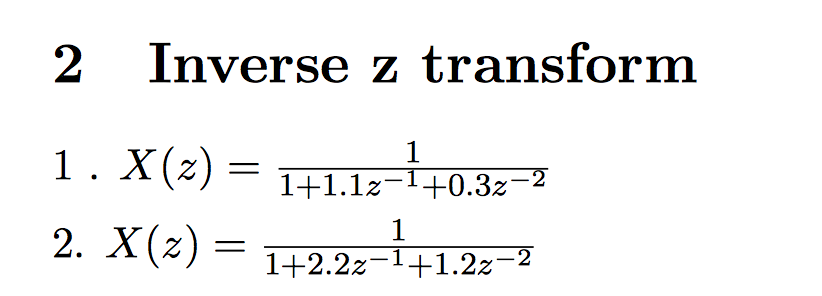 2 Inverse z transform

1 . $X(z) = \frac{1}{1+1.1z^{-1}+0.3z^{-2}}$

2. $X(z) = \frac{1}{1+2.2z^{-1}+1.2z^{-2}}$